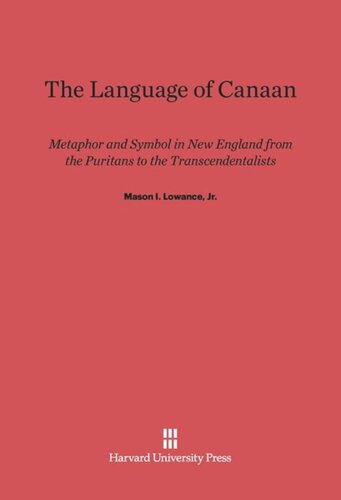 The Language of Canaan

Metaphor and Symbol in New England from the Puritans to the Transcendentalists

Mason I. Lowance, Jr.

Harvard University Press